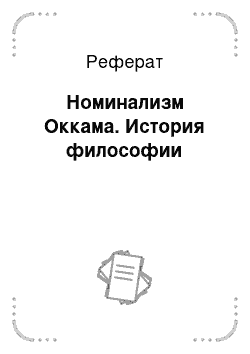 Реферат

Номинализм Оккама. История философии